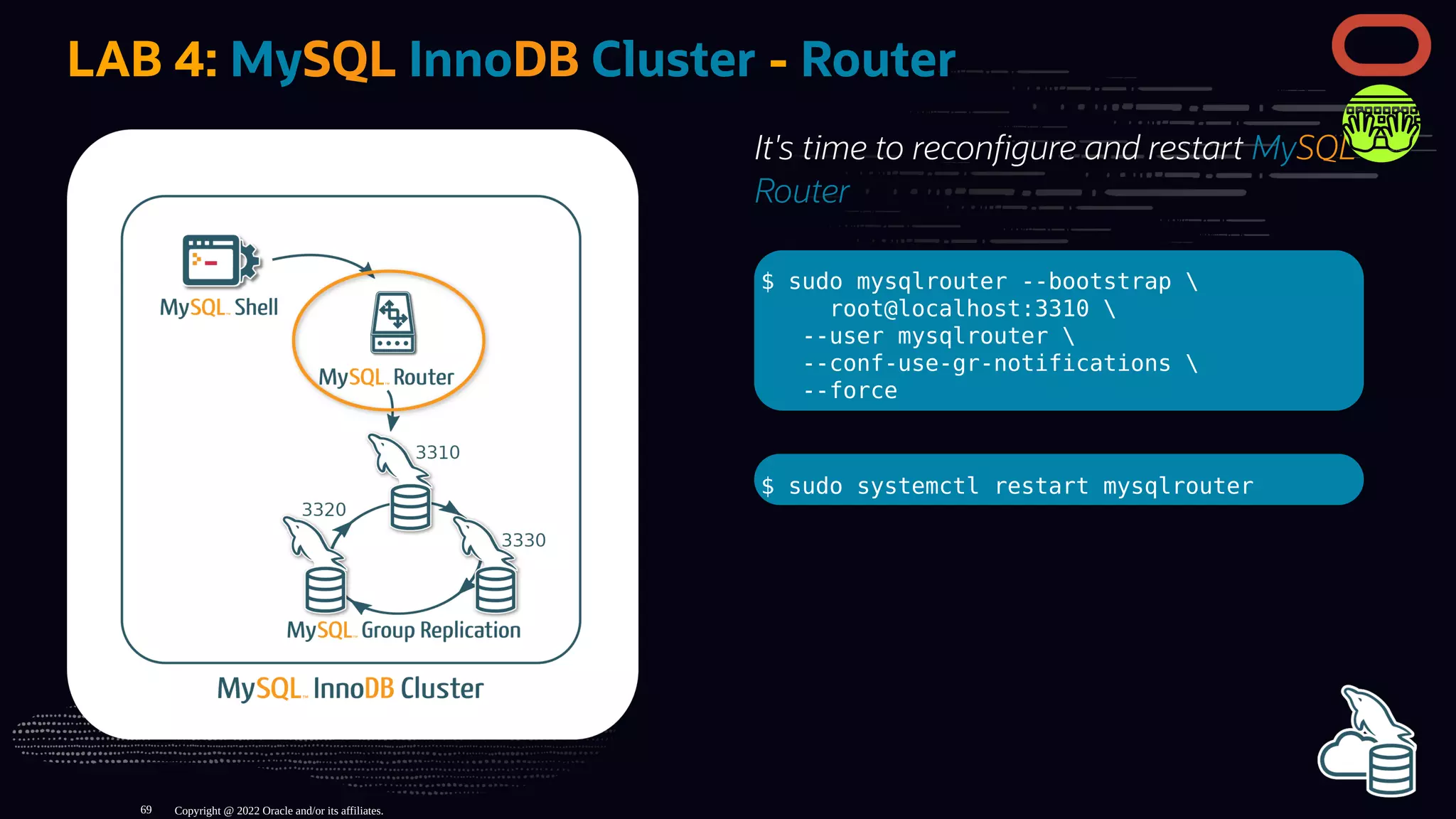 LAB 4: MySQL InnoDB Cluster - Router

MySQL Shell

MySQL Router

3310

3320

3330

MySQL Group Replication

MySQL InnoDB Cluster

It's time to reconfigure and restart MySQL Router

$ sudo mysqlrouter --bootstrap \
root@localhost:3310 \
--user mysqlrouter \
--conf-use-gr-notifications \
--force

$ sudo systemctl restart mysqlrouter

69 Copyright @ 2022 Oracle and/or its affiliates.